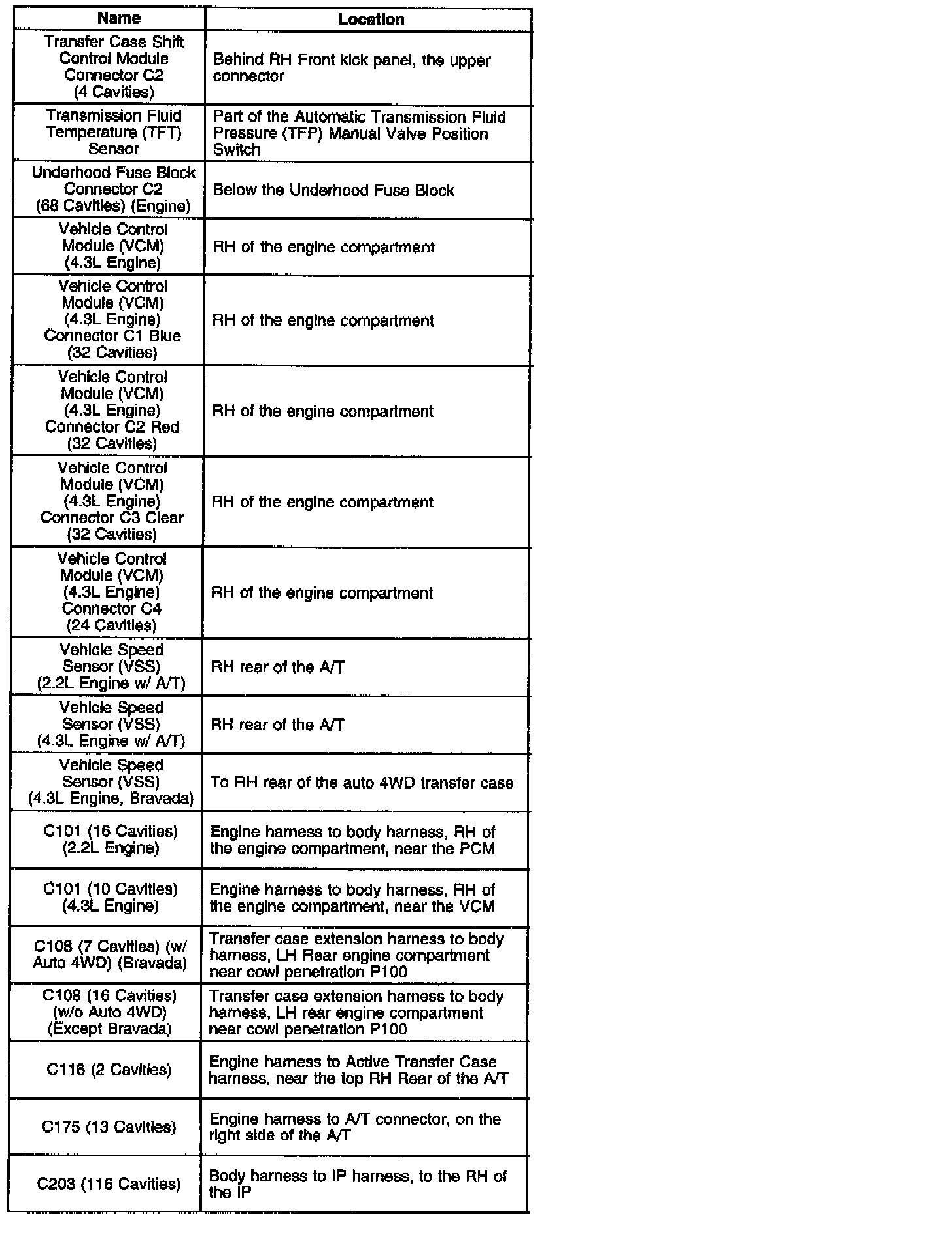 | Name | Location |
|---|---|
| Transfer Case Shift Control Module Connector C2 (4 Cavities) | Behind RH Front kick panel, the upper connector |
| Transmission Fluid Temperature (TFT) Sensor | Part of the Automatic Transmission Fluid Pressure (TFP) Manual Valve Position Switch |
| Underhood Fuse Block Connector C2 (68 Cavities) (Engine) | Below the Underhood Fuse Block |
| Vehicle Control Module (VCM) (4.3L Engine) | RH of the engine compartment |
| Vehicle Control Module (VCM) (4.3L Engine) Connector C1 Blue (32 Cavities) | RH of the engine compartment |
| Vehicle Control Module (VCM) (4.3L Engine) Connector C2 Red (32 Cavities) | RH of the engine compartment |
| Vehicle Control Module (VCM) (4.3L Engine) Connector C3 Clear (32 Cavities) | RH of the engine compartment |
| Vehicle Control Module (VCM) (4.3L Engine) Connector C4 (24 Cavities) | RH of the engine compartment |
| Vehicle Speed Sensor (VSS) (2.2L Engine w/ A/T) | RH rear of the A/T |
| Vehicle Speed Sensor (VSS) (4.3L Engine w/ A/T) | RH rear of the A/T |
| Vehicle Speed Sensor (VSS) (4.3L Engine, Bravada) | To RH rear of the auto 4WD transfer case |
| C101 (16 Cavities) (2.2L Engine) | Engine harness to body harness, RH of the engine compartment, near the PCM |
| C101 (10 Cavities) (4.3L Engine) | Engine harness to body harness, RH of the engine compartment, near the VCM |
| C108 (7 Cavities) (w/ Auto 4WD) (Bravada) | Transfer case extension harness to body harness, LH Rear engine compartment near cowl penetration P100 |
| C108 (16 Cavities) (w/o Auto 4WD) (Except Bravada) | Transfer case extension harness to body harness, LH rear engine compartment near cowl penetration P100 |
| C116 (2 Cavities) | Engine harness to Active Transfer Case harness, near the top RH Rear of the A/T |
| C175 (13 Cavities) | Engine harness to A/T connector, on the right side of the A/T |
| C203 (116 Cavities) | Body harness to IP harness, to the RH of the IP |